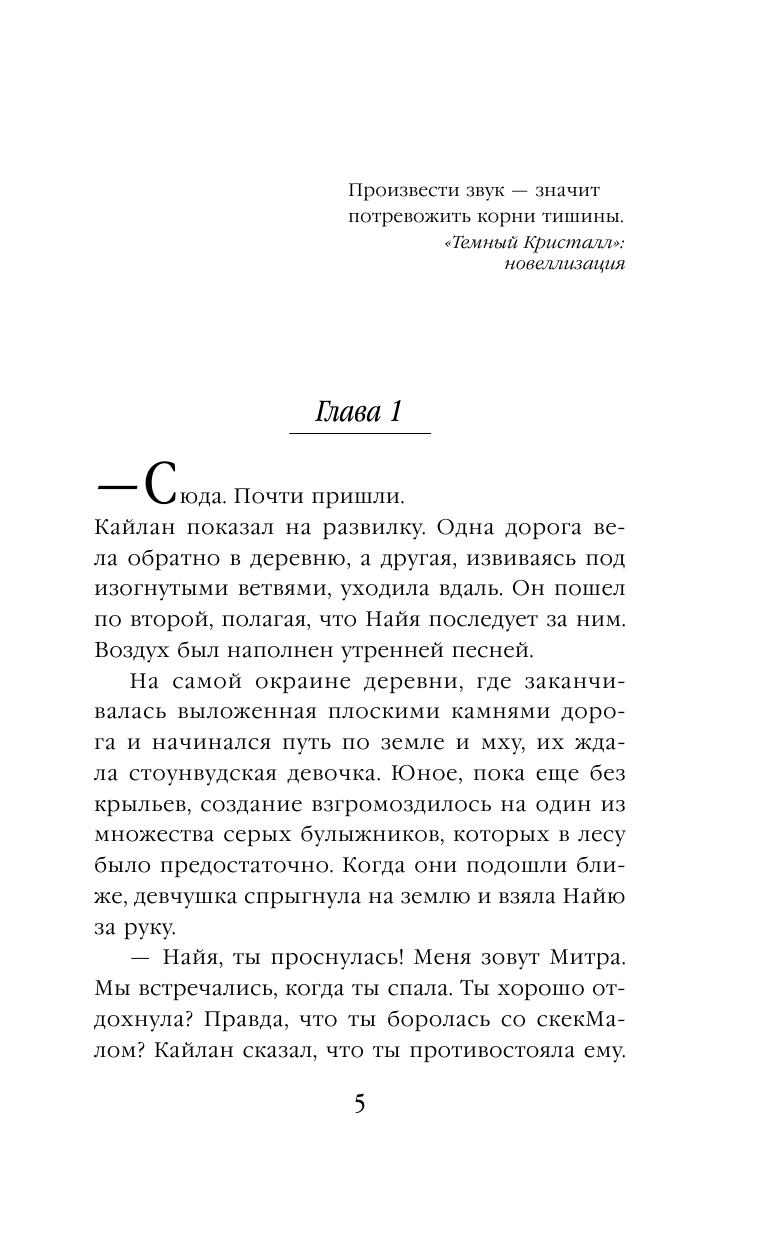 Произвести звук — значит потревожить корни тишины.

«Темный Кристалл»: новеллизация

Глава 1

— Сюда. Почти пришли.

Кайлан показал на развилку. Одна дорога вела обратно в деревню, а другая, извиваясь под изогнутыми ветвями, уходила вдаль. Он пошел по второй, полагая, что Найя последует за ним. Воздух был наполнен утренней песней.

На самой окраине деревни, где заканчивалась выложенная плоскими камнями дорога и начинался путь по земле и мху, их ждала стоунвудская девочка. Юное, пока еще без крыльев, создание взгромоздилось на один из множества серых булыжников, которых в лесу было предостаточно. Когда они подошли ближе, девчушка спрыгнула на землю и взяла Найю за руку.

— Найя, ты проснулась! Меня зовут Митра. Мы встречались, когда ты спала. Ты хорошо отдохнула? Правда, что ты боролась со скекМалом? Кайлан сказал, что ты противостояла ему.

5